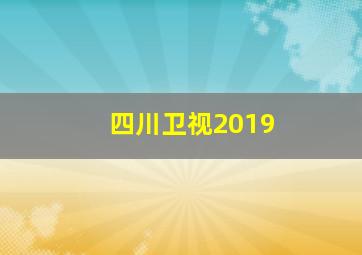 四川卫视2019